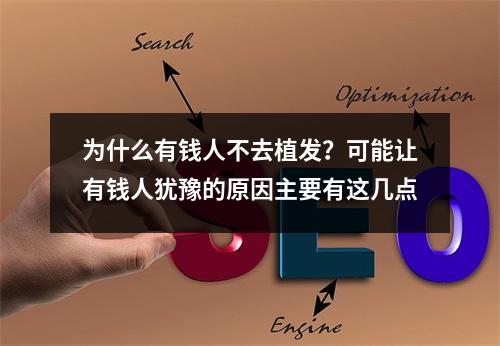 Search

Optimization

为什么有钱人不去植发？可能让有钱人犹豫的原因主要有这几点

SEO

Engine